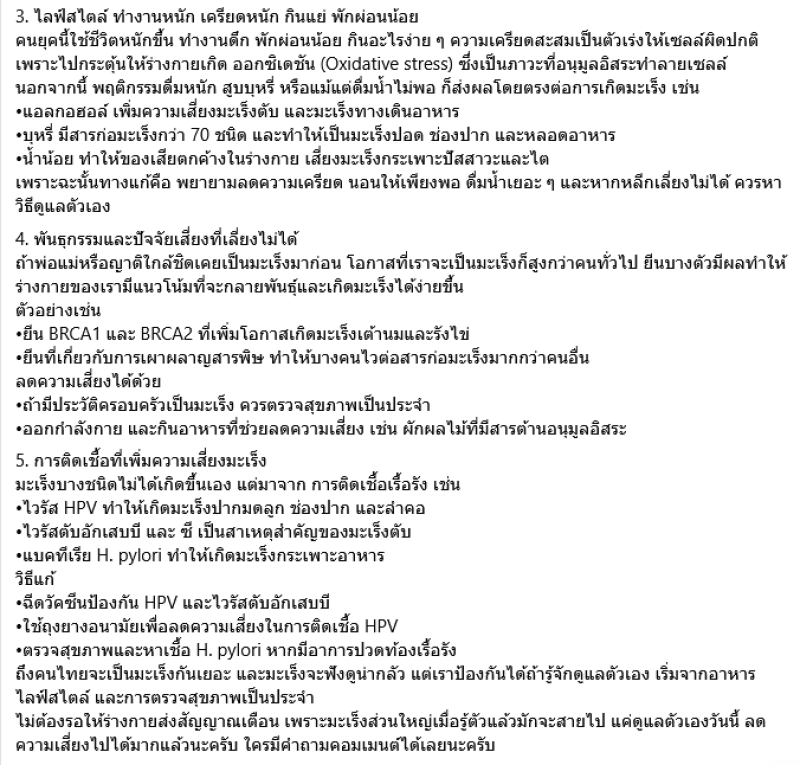 3. ไลฟ์สไตล์ ทำงานหนัก เครียดหนัก กินแย่ พักผ่อนน้อย
คนยุคนี้ใช้ชีวิตหนักขึ้น ทำงานดึก พักผ่อนน้อย กินอะไรง่าย ๆ ความเครียดสะสมเป็นตัวเร่งให้เซลล์ผิดปกติ เพราะไปกระตุ้นให้ร่างกายเกิด ออกซิเดชัน (Oxidative stress) ซึ่งเป็นภาวะที่อนุมูลอิสระทำลายเซลล์ นอกจากนี้ พฤติกรรมดื่มหนัก สูบบุหรี่ หรือแม้แต่ดื่มน้ำไม่พอ ก็ส่งผลโดยตรงต่อการเกิดมะเร็ง เช่น
•แอลกอฮอล์ เพิ่มความเสี่ยงมะเร็งตับ และมะเร็งทางเดินอาหาร
•บุหรี่ มีสารก่อมะเร็งกว่า 70 ชนิด และทำให้เป็นมะเร็งปอด ช่องปาก และหลอดอาหาร
•น้ำน้อย ทำให้ของเสียตกค้างในร่างกาย เสี่ยงมะเร็งกระเพาะปัสสาวะและไต
เพราะฉะนั้นทางแก้คือ พยายามลดความเครียด นอนให้เพียงพอ ดื่มน้ำเยอะ ๆ และหากหลีกเลี่ยงไม่ได้ ควรหาวิธีดูแลตัวเอง

4. พันธุกรรมและปัจจัยเสี่ยงที่เลี่ยงไม่ได้
ถ้าพ่อแม่หรือญาติใกล้ชิดเคยเป็นมะเร็งมาก่อน โอกาสที่เราจะเป็นมะเร็งก็สูงกว่าคนทั่วไป ยีนบางตัวมีผลทำให้ร่างกายของเรามีแนวโน้มที่จะกลายพันธุ์และเกิดมะเร็งได้ง่ายขึ้น
ตัวอย่างเช่น
•ยีน BRCA1 และ BRCA2 ที่เพิ่มโอกาสเกิดมะเร็งเต้านมและรังไข่
•ยีนที่เกี่ยวกับการเผาผลาญสารพิษ ทำให้บางคนไวต่อสารก่อมะเร็งมากกว่าคนอื่น
ลดความเสี่ยงได้ด้วย
•ถ้ามีประวัติครอบครัวเป็นมะเร็ง ควรตรวจสุขภาพเป็นประจำ
•ออกกำลังกาย และกินอาหารที่ช่วยลดความเสี่ยง เช่น ผักผลไม้ที่มีสารต้านอนุมูลอิสระ

5. การติดเชื้อที่เพิ่มความเสี่ยงมะเร็ง
มะเร็งบางชนิดไม่ได้เกิดขึ้นเอง แต่มาจาก การติดเชื้อเรื้อรัง เช่น
•ไวรัส HPV ทำให้เกิดมะเร็งปากมดลูก ช่องปาก และลำคอ
•ไวรัสตับอักเสบบี และ ซี เป็นสาเหตุสำคัญของมะเร็งตับ
•แบคทีเรีย H. pylori ทำให้เกิดมะเร็งกระเพาะอาหาร
วิธีแก้
•ฉีดวัคซีนป้องกัน HPV และไวรัสตับอักเสบบี
•ใช้ถุงยางอนามัยเพื่อลดความเสี่ยงในการติดเชื้อ HPV
•ตรวจสุขภาพและหาเชื้อ H. pylori หากมีอาการปวดท้องเรื้อรัง
ถึงคนไทยจะเป็นมะเร็งกันเยอะ และมะเร็งจะฟังดูน่ากลัว แต่เราป้องกันได้ถ้ารู้จักดูแลตัวเอง เริ่มจากอาหาร ไลฟ์สไตล์ และการตรวจสุขภาพเป็นประจำ
ไม่ต้องรอให้ร่างกายส่งสัญญาณเตือน เพราะมะเร็งส่วนใหญ่เมื่อรู้ตัวแล้วมักจะสายไป แค่ดูแลตัวเองวันนี้ ลดความเสี่ยงไปได้มากแล้วนะครับ ใครมีคำถามคอมเมนต์ได้เลยนะครับ